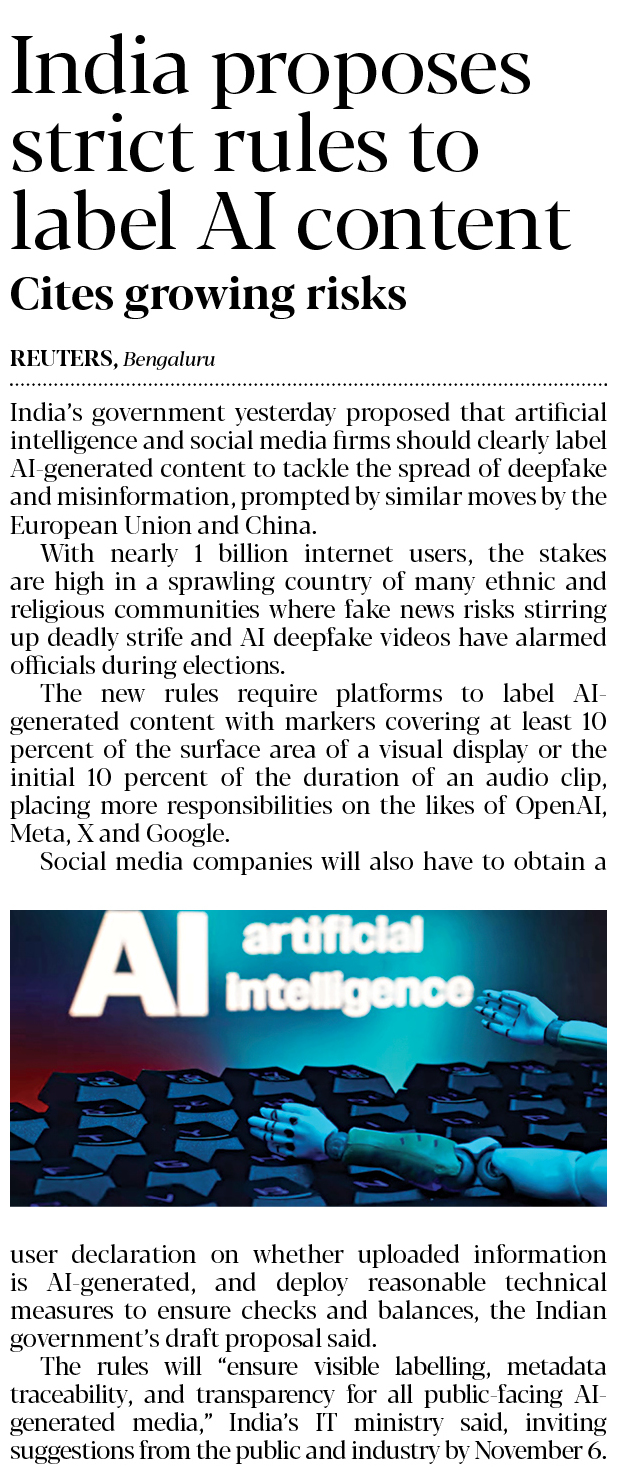 India proposes strict rules to label AI content

Cites growing risks

REUTERS, Bengaluru

India's government yesterday proposed that artificial intelligence and social media firms should clearly label AI-generated content to tackle the spread of deepfake and misinformation, prompted by similar moves by the European Union and China.

With nearly 1 billion internet users, the stakes are high in a sprawling country of many ethnic and religious communities where fake news risks stirring up deadly strife and AI deepfake videos have alarmed officials during elections.

The new rules require platforms to label AI-generated content with markers covering at least 10 percent of the surface area of a visual display or the initial 10 percent of the duration of an audio clip, placing more responsibilities on the likes of OpenAI, Meta, X and Google.

Social media companies will also have to obtain a

AI artificial intelligence

user declaration on whether uploaded information is AI-generated, and deploy reasonable technical measures to ensure checks and balances, the Indian government's draft proposal said.

The rules will "ensure visible labelling, metadata traceability, and transparency for all public-facing AI-generated media," India's IT ministry said, inviting suggestions from the public and industry by November 6.